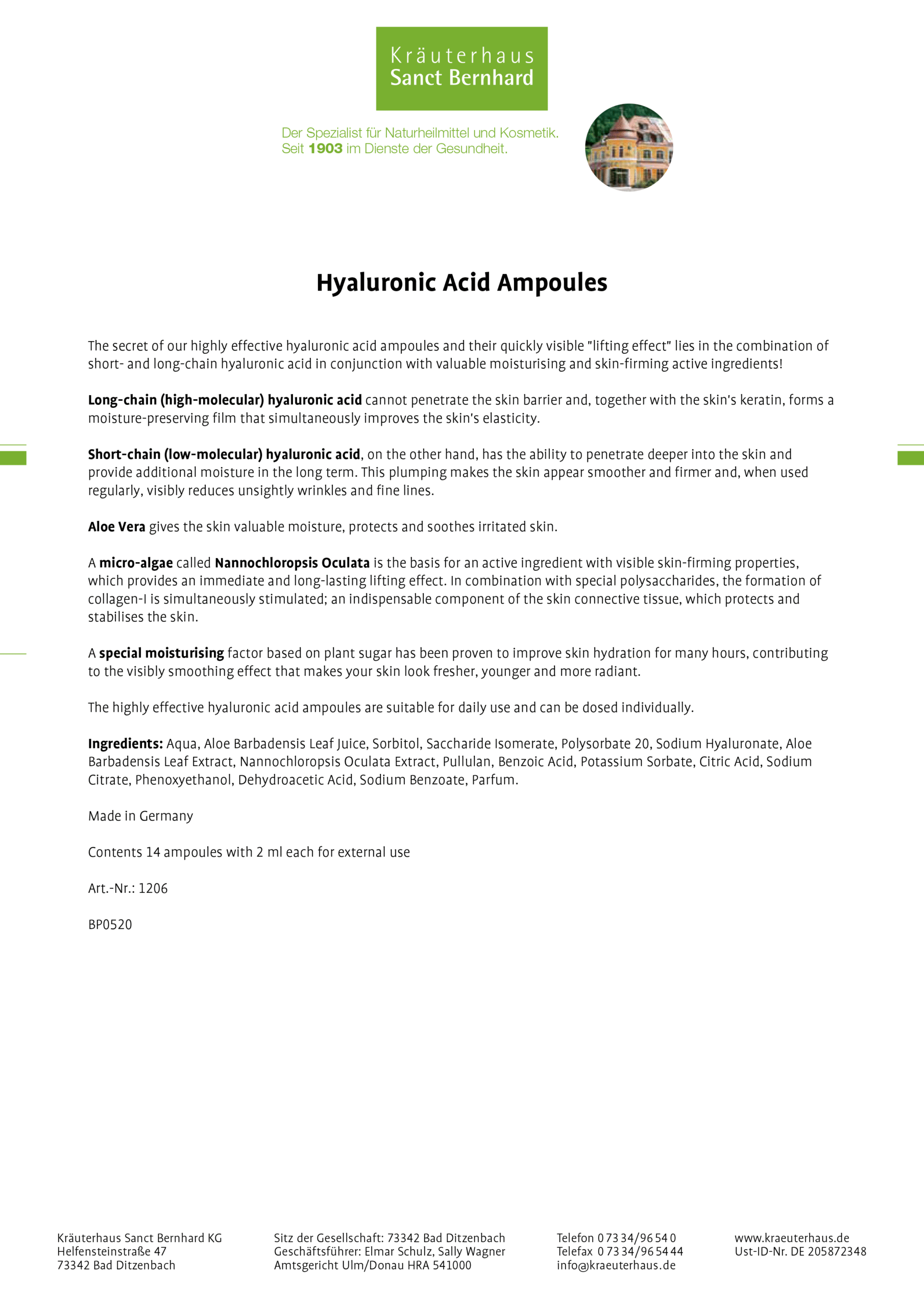 Kräuterhaus
Sanct Bernhard

Der Spezialist für Naturheilmittel und Kosmetik.
Seit 1903 im Dienste der Gesundheit.

Hyaluronic Acid Ampoules

The secret of our highly effective hyaluronic acid ampoules and their quickly visible "lifting effect" lies in the combination of short- and long-chain hyaluronic acid in conjunction with valuable moisturising and skin-firming active ingredients!

Long-chain (high-molecular) hyaluronic acid cannot penetrate the skin barrier and, together with the skin's keratin, forms a moisture-preserving film that simultaneously improves the skin's elasticity.

Short-chain (low-molecular) hyaluronic acid, on the other hand, has the ability to penetrate deeper into the skin and provide additional moisture in the long term. This plumping makes the skin appear smoother and firmer and, when used regularly, visibly reduces unsightly wrinkles and fine lines.

Aloe Vera gives the skin valuable moisture, protects and soothes irritated skin.

A micro-algae called Nannochloropsis Oculata is the basis for an active ingredient with visible skin-firming properties, which provides an immediate and long-lasting lifting effect. In combination with special polysaccharides, the formation of collagen-I is simultaneously stimulated; an indispensable component of the skin connective tissue, which protects and stabilises the skin.

A special moisturising factor based on plant sugar has been proven to improve skin hydration for many hours, contributing to the visibly smoothing effect that makes your skin look fresher, younger and more radiant.

The highly effective hyaluronic acid ampoules are suitable for daily use and can be dosed individually.

Ingredients: Aqua, Aloe Barbadensis Leaf Juice, Sorbitol, Saccharide Isomerate, Polysorbate 20, Sodium Hyaluronate, Aloe Barbadensis Leaf Extract, Nannochloropsis Oculata Extract, Pullulan, Benzoic Acid, Potassium Sorbate, Citric Acid, Sodium Citrate, Phenoxyethanol, Dehydroacetic Acid, Sodium Benzoate, Parfum.

Made in Germany

Contents 14 ampoules with 2 ml each for external use

Art.-Nr.: 1206

BP0520

Kräuterhaus Sanct Bernhard KG
Helfensteinstraße 47
73342 Bad Ditzenbach

Sitz der Gesellschaft: 73342 Bad Ditzenbach
Geschäftsführer: Elmar Schulz, Sally Wagner
Amtsgericht Ulm/Donau HRA 541000

Telefon 0 73 34/96 54 0
Telefax 0 73 34/96 54 44
info@kraeuterhaus.de

www.kraeuterhaus.de
Ust-ID-Nr. DE 205872348